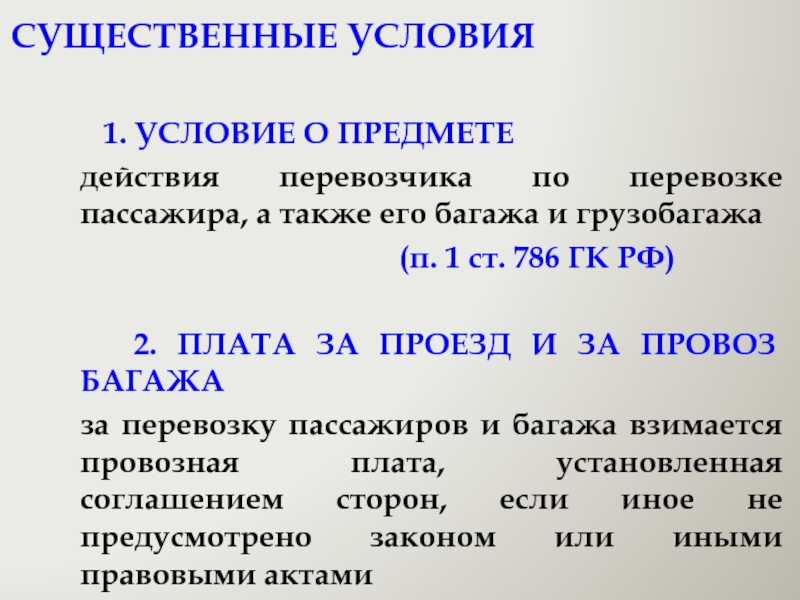 СУЩЕСТВЕННЫЕ УСЛОВИЯ

1. УСЛОВИЕ О ПРЕДМЕТЕ

действия перевозчика по перевозке пассажира, а также его багажа и грузобагажа

(п. 1 ст. 786 ГК РФ)

2. ПЛАТА ЗА ПРОЕЗД И ЗА ПРОВОЗ БАГАЖА

за перевозку пассажиров и багажа взимается провозная плата, установленная соглашением сторон, если иное не предусмотрено законом или иными правовыми актами